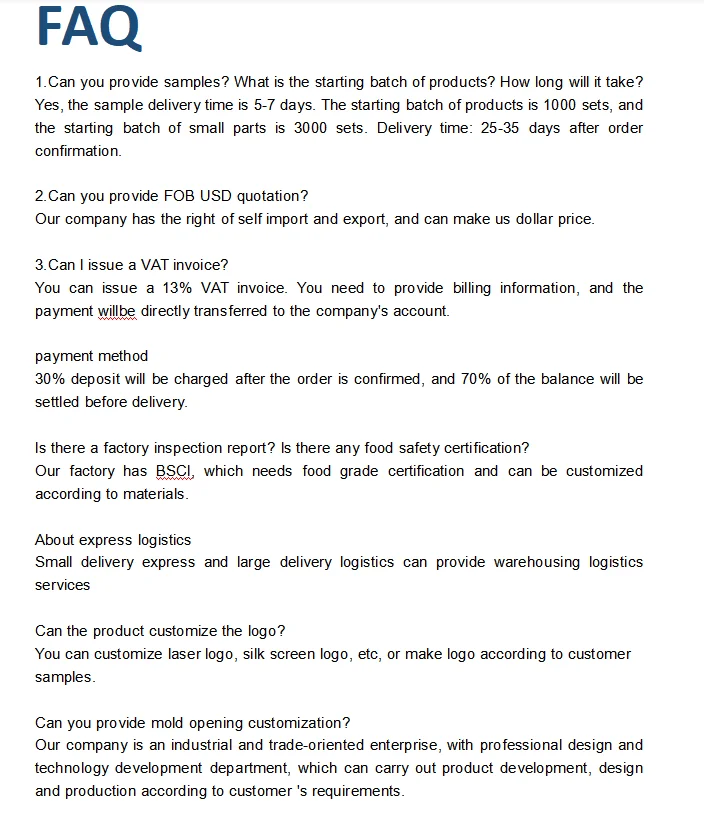 FAQ

1.Can you provide samples? What is the starting batch of products? How long will it take?
Yes, the sample delivery time is 5-7 days. The starting batch of products is 1000 sets, and the starting batch of small parts is 3000 sets. Delivery time: 25-35 days after order confirmation.

2.Can you provide FOB USD quotation?
Our company has the right of self import and export, and can make us dollar price.

3.Can I issue a VAT invoice?
You can issue a 13% VAT invoice. You need to provide billing information, and the payment willbe directly transferred to the company's account.

payment method
30% deposit will be charged after the order is confirmed, and 70% of the balance will be settled before delivery.

Is there a factory inspection report? Is there any food safety certification?
Our factory has BSCI, which needs food grade certification and can be customized according to materials.

About express logistics
Small delivery express and large delivery logistics can provide warehousing logistics services

Can the product customize the logo?
You can customize laser logo, silk screen logo, etc, or make logo according to customer samples.

Can you provide mold opening customization?
Our company is an industrial and trade-oriented enterprise, with professional design and technology development department, which can carry out product development, design and production according to customer 's requirements.